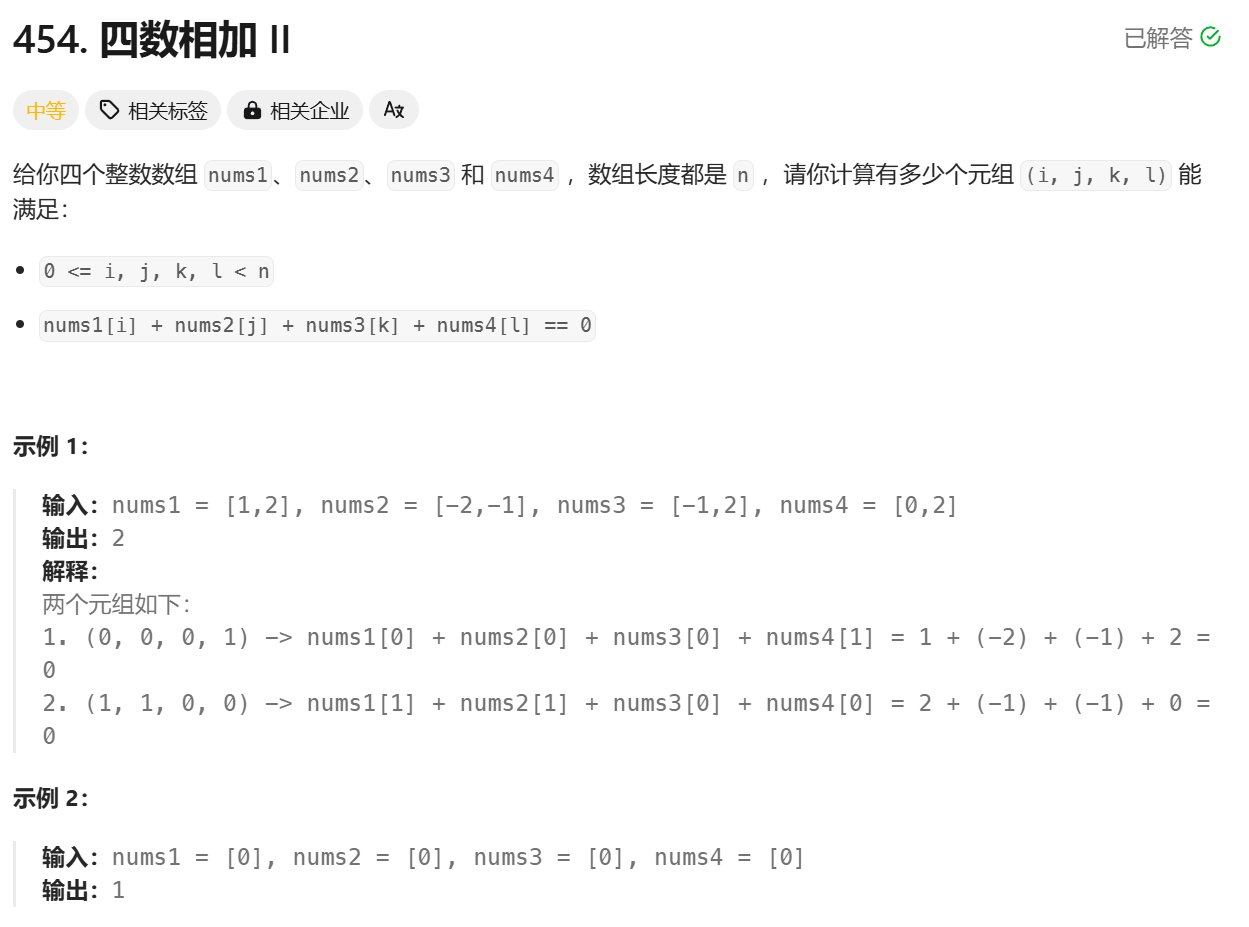 454. 四数相加 II

已解答

中等 相关标签 相关企业

给你四个整数数组 nums1、nums2、nums3 和 nums4 ，数组长度都是 n ，请你计算有多少个元组 (i, j, k, l) 能满足：

- 0 <= i, j, k, l < n
- nums1[i] + nums2[j] + nums3[k] + nums4[l] == 0

示例 1：

输入：nums1 = [1,2], nums2 = [-2,-1], nums3 = [-1,2], nums4 = [0,2]
输出：2
解释：
两个元组如下：
1. (0, 0, 0, 1) -> nums1[0] + nums2[0] + nums3[0] + nums4[1] = 1 + (-2) + (-1) + 2 = 0
2. (1, 1, 0, 0) -> nums1[1] + nums2[1] + nums3[0] + nums4[0] = 2 + (-1) + (-1) + 0 = 0

示例 2：

输入：nums1 = [0], nums2 = [0], nums3 = [0], nums4 = [0]
输出：1